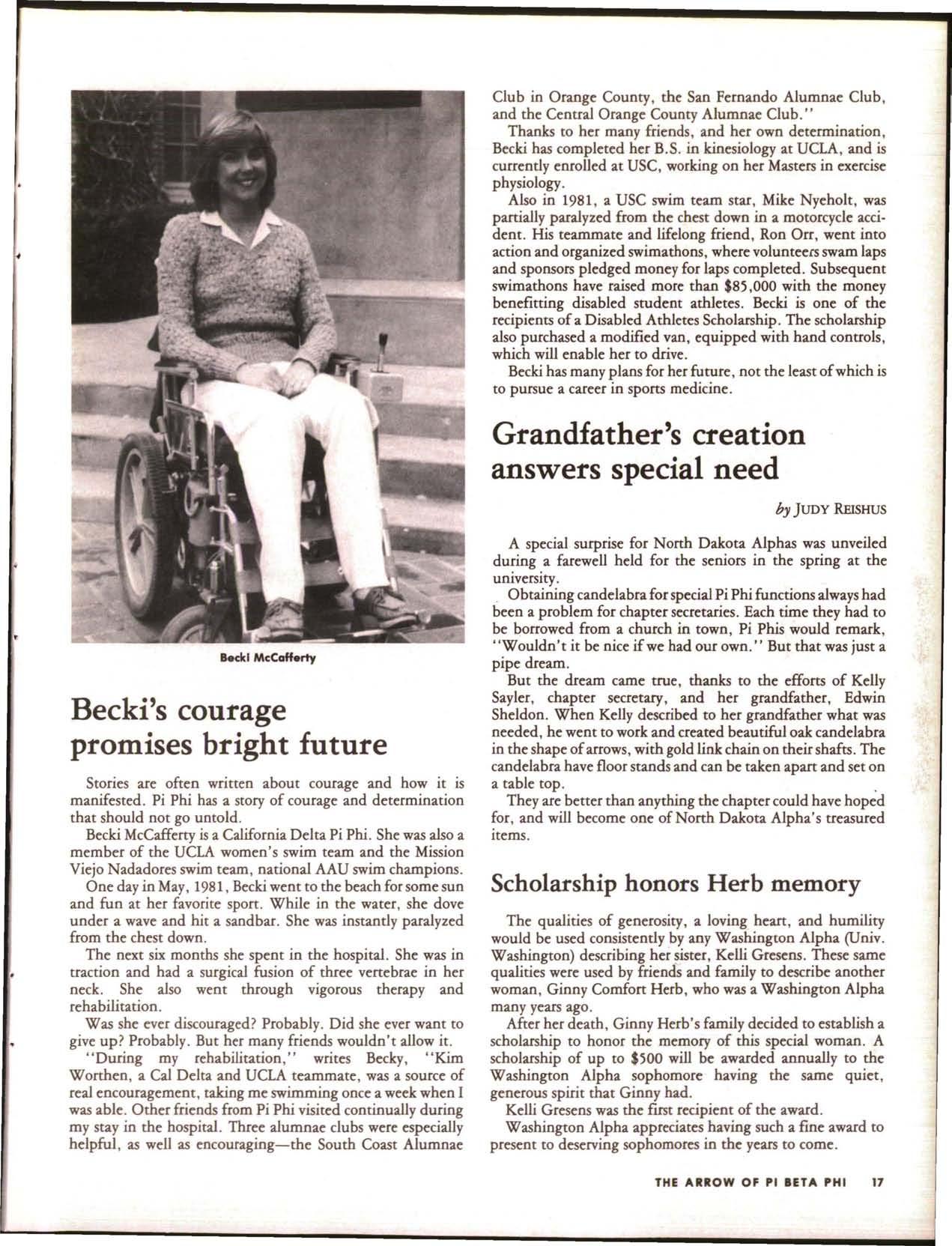 Becki McCafferty

Becki's courage promises bright future

Stories are often written about courage and how it is manifested. Pi Phi has a story of courage and determination that should not go untold.

Becki McCafferty is a California Delta Pi Phi. She was also a member of the UCLA women's swim team and the Mission Viejo Nadadores swim team, national AAU swim champions.

One day in May, 1981, Becki went to the beach for some sun and fun at her favorite sport. While in the water, she dove under a wave and hit a sandbar. She was instantly paralyzed from the chest down.

The next six months she spent in the hospital. She was in traction and had a surgical fusion of three vertebrae in her neck. She also went through vigorous therapy and rehabilitation.

Was she ever discouraged? Probably. Did she ever want to give up? Probably. But her many friends wouldn't allow it.

"During my rehabilitation," writes Becky, "Kim Worthen, a Cal Delta and UCLA teammate, was a source of real encouragement, taking me swimming once a week when I was able. Other friends from Pi Phi visited continually during my stay in the hospital. Three alumnae clubs were especially helpful, as well as encouraging—the South Coast Alumnae Club in Orange County, the San Fernando Alumnae Club, and the Central Orange County Alumnae Club."

Thanks to her many friends, and her own determination, Becki has completed her B.S. in kinesiology at UCLA, and is currently enrolled at USC, working on her Masters in exercise physiology.

Also in 1981, a USC swim team star, Mike Nyeholt, was partially paralyzed from the chest down in a motorcycle accident. His teammate and lifelong friend, Ron Orr, went into action and organized swimathons, where volunteers swam laps and sponsors pledged money for laps completed. Subsequent swimathons have raised more than $85,000 with the money benefitting disabled student athletes. Becki is one of the recipients of a Disabled Athletes Scholarship. The scholarship also purchased a modified van, equipped with hand controls, which will enable her to drive.

Becki has many plans for her future, not the least of which is to pursue a career in sports medicine.

Grandfather's creation answers special need

by JUDY REISHUS

A special surprise for North Dakota Alphas was unveiled during a farewell held for the seniors in the spring at the university.

Obtaining candelabra for special Pi Phi functions always had been a problem for chapter secretaries. Each time they had to be borrowed from a church in town, Pi Phis would remark, "Wouldn't it be nice if we had our own." But that was just a pipe dream.

But the dream came true, thanks to the efforts of Kelly Sayler, chapter secretary, and her grandfather, Edwin Sheldon. When Kelly described to her grandfather what was needed, he went to work and created beautiful oak candelabra in the shape of arrows, with gold link chain on their shafts. The candelabra have floor stands and can be taken apart and set on a table top.

They are better than anything the chapter could have hoped for, and will become one of North Dakota Alpha's treasured items.

Scholarship honors Herb memory

The qualities of generosity, a loving heart, and humility would be used consistently by any Washington Alpha (Univ. Washington) describing her sister, Kelli Gresens. These same qualities were used by friends and family to describe another woman, Ginny Comfort Herb, who was a Washington Alpha many years ago.

After her death, Ginny Herb's family decided to establish a scholarship to honor the memory of this special woman. A scholarship of up to $500 will be awarded annually to the Washington Alpha sophomore having the same quiet, generous spirit that Ginny had.

Kelli Gresens was the first recipient of the award.

Washington Alpha appreciates having such a fine award to present to deserving sophomores in the years to come.

THE ARROW OF PI BETA PHI 17